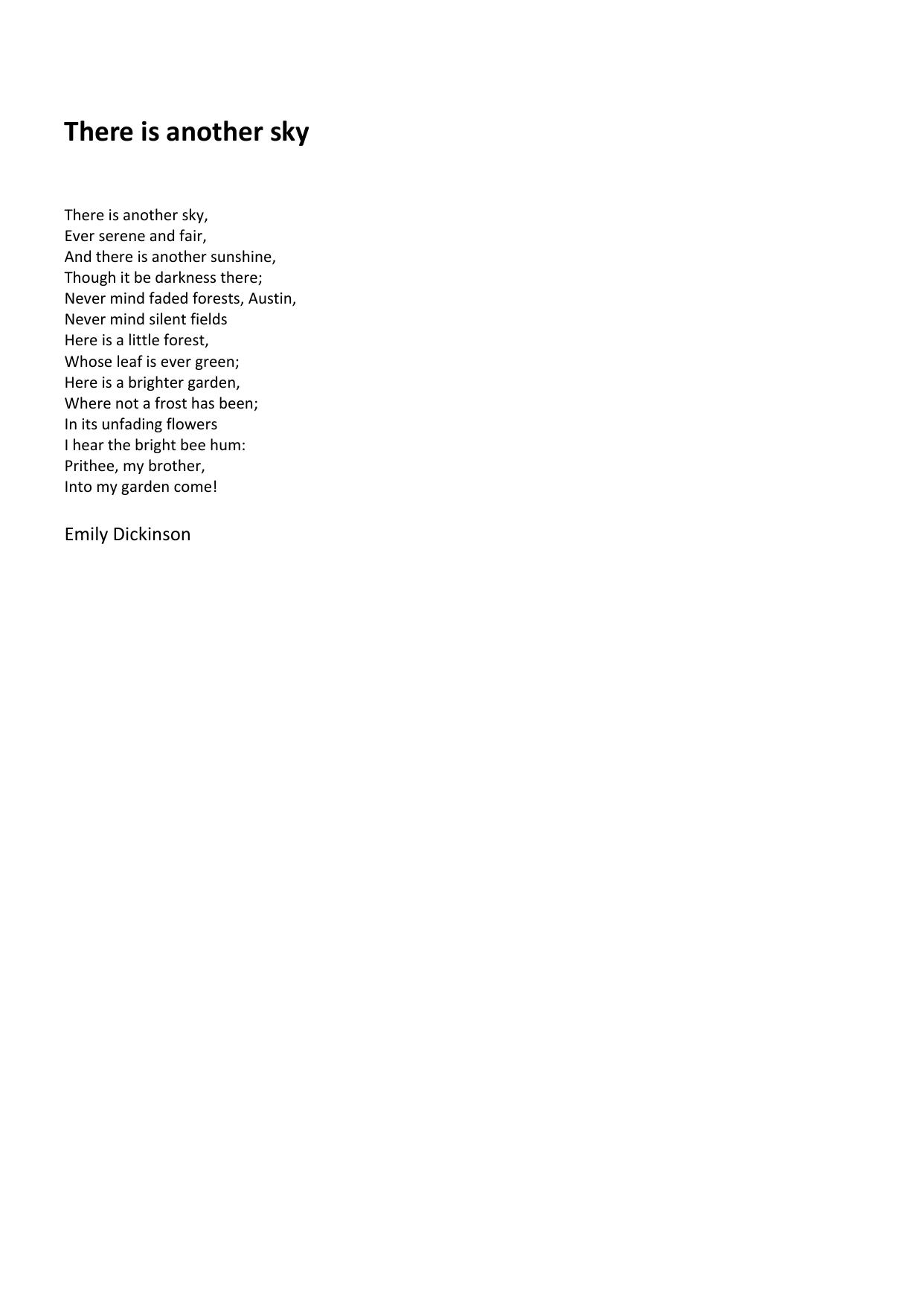 There is another sky

There is another sky,
Ever serene and fair,
And there is another sunshine,
Though it be darkness there;
Never mind faded forests, Austin,
Never mind silent fields
Here is a little forest,
Whose leaf is ever green;
Here is a brighter garden,
Where not a frost has been;
In its unfading flowers
I hear the bright bee hum:
Prithee, my brother,
Into my garden come!

Emily Dickinson